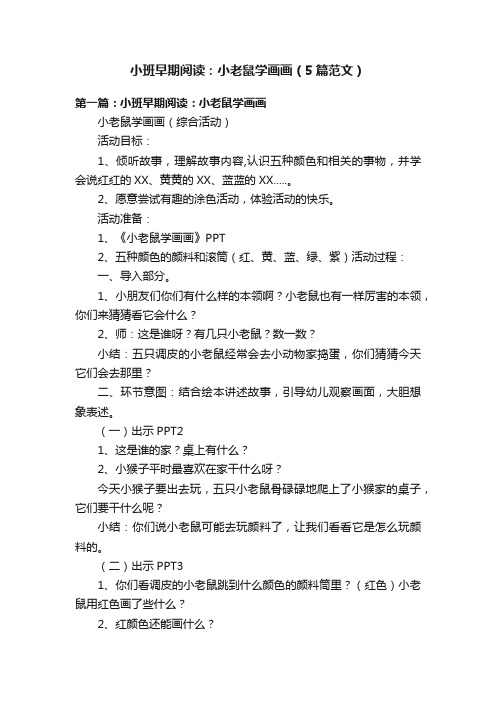 小班早期阅读：小老鼠学画画（5篇范文）

第一篇：小班早期阅读：小老鼠学画画

小老鼠学画画（综合活动）

活动目标：

1、倾听故事，理解故事内容,认识五种颜色和相关的事物，并学会说红红的XX、黄黄的XX、蓝蓝的XX.....。

2、愿意尝试有趣的涂色活动，体验活动的快乐。

活动准备：

1、《小老鼠学画画》PPT

2、五种颜色的颜料和滚筒（红、黄、蓝、绿、紫）活动过程：

一、导入部分。

1、小朋友们你们有什么样的本领啊？小老鼠也有一样厉害的本领，你们来猜猜看它会什么？

2、师：这是谁呀？有几只小老鼠？数一数？

小结：五只调皮的小老鼠经常会去小动物家捣蛋，你们猜猜今天它们会去那里？

二、环节意图：结合绘本讲述故事，引导幼儿观察画面，大胆想象表述。

（一）出示PPT2

1、这是谁的家？桌上有什么？

2、小猴子平时最喜欢在家干什么呀？

今天小猴子要出去玩，五只小老鼠骨碌碌地爬上了小猴家的桌子，它们要干什么呢？

小结：你们说小老鼠可能去玩颜料了，让我们看看它是怎么玩颜料的。

（二）出示PPT3

1、你们看调皮的小老鼠跳到什么颜色的颜料筒里？（红色）小老鼠用红色画了些什么？

2、红颜色还能画什么？